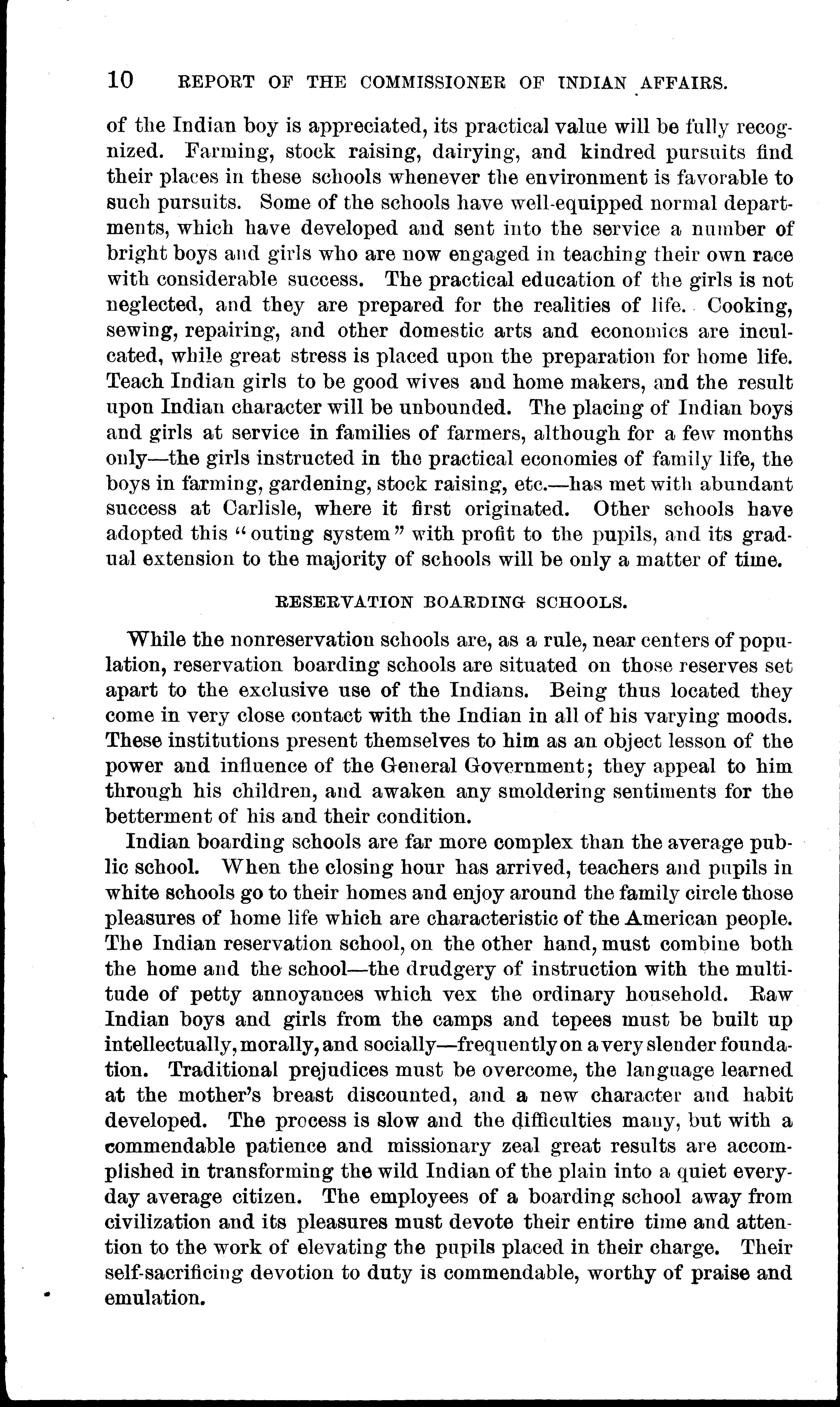 10 REPORT OF THE COMMISSIONER OF INDIAN AFFAIRS.

of the Indian boy is appreciated, its practical value will be fully recognized. Farming, stock raising, dairying, and kindred pursuits find their places in these schools whenever the environment is favorable to such pursuits. Some of the schools have well-equipped normal departments, which have developed and sent into the service a number of bright boys and girls who are now engaged in teaching their own race with considerable success. The practical education of the girls is not neglected, and they are prepared for the realities of life. Cooking, sewing, repairing, and other domestic arts and economics are inculcated, while great stress is placed upon the preparation for home life. Teach Indian girls to be good wives and home makers, and the result upon Indian character will be unbounded. The placing of Indian boys and girls at service in families of farmers, although for a few months only—the girls instructed in the practical economies of family life, the boys in farming, gardening, stock raising, etc.—has met with abundant success at Carlisle, where it first originated. Other schools have adopted this "outing system" with profit to the pupils, and its gradual extension to the majority of schools will be only a matter of time.

RESERVATION BOARDING SCHOOLS.

While the nonreservation schools are, as a rule, near centers of population, reservation boarding schools are situated on those reserves set apart to the exclusive use of the Indians. Being thus located they come in very close contact with the Indian in all of his varying moods. These institutions present themselves to him as an object lesson of the power and influence of the General Government; they appeal to him through his children, and awaken any smoldering sentiments for the betterment of his and their condition.

Indian boarding schools are far more complex than the average public school. When the closing hour has arrived, teachers and pupils in white schools go to their homes and enjoy around the family circle those pleasures of home life which are characteristic of the American people. The Indian reservation school, on the other hand, must combine both the home and the school—the drudgery of instruction with the multitude of petty annoyances which vex the ordinary household. Raw Indian boys and girls from the camps and tepees must be built up intellectually, morally, and socially—frequently on a very slender foundation. Traditional prejudices must be overcome, the language learned at the mother's breast discounted, and a new character and habit developed. The process is slow and the difficulties many, but with a commendable patience and missionary zeal great results are accomplished in transforming the wild Indian of the plain into a quiet everyday average citizen. The employees of a boarding school away from civilization and its pleasures must devote their entire time and attention to the work of elevating the pupils placed in their charge. Their self-sacrificing devotion to duty is commendable, worthy of praise and emulation.